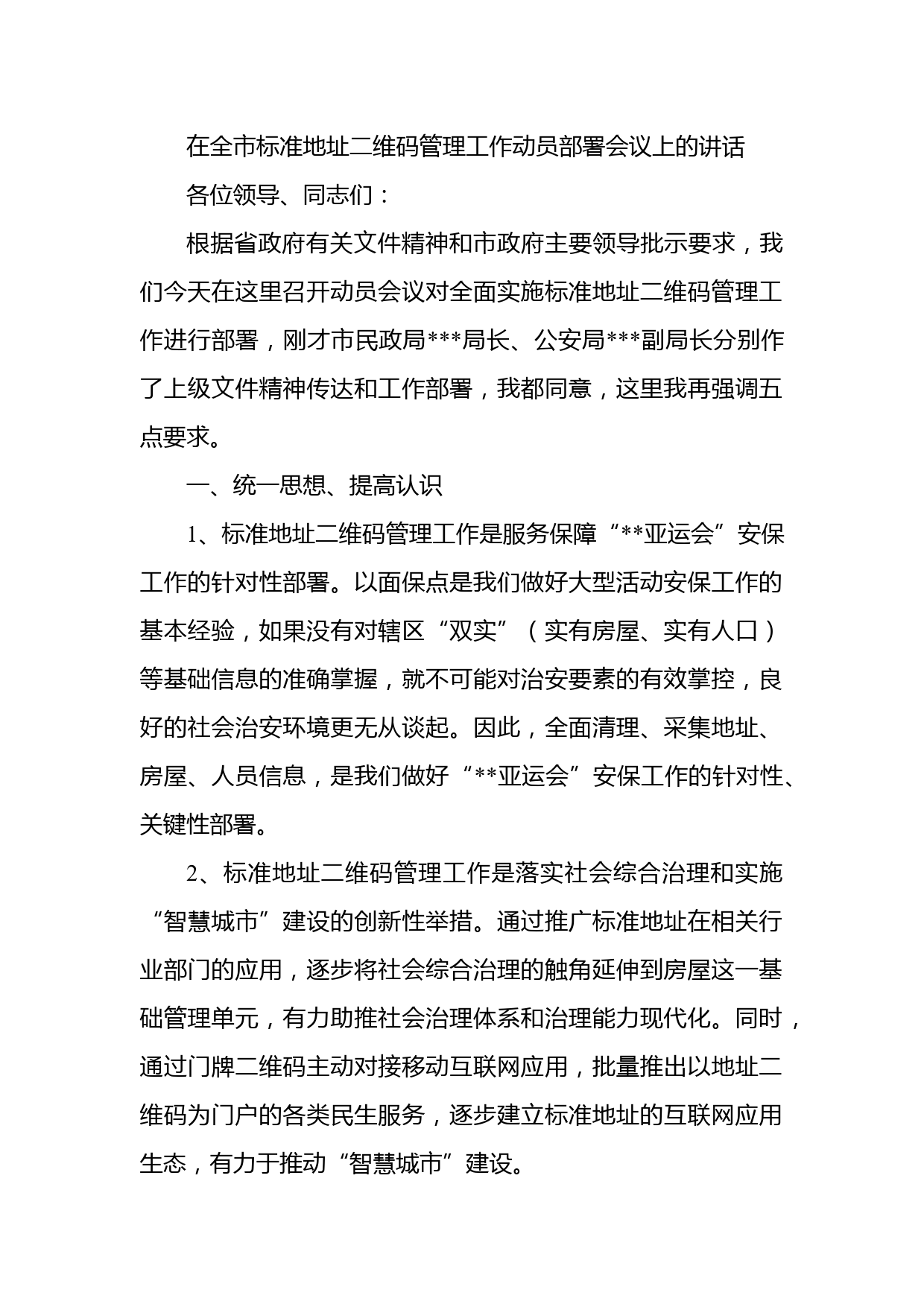 在全市标准地址二维码管理工作动员部署会议上的讲话

各位领导、同志们：

根据省政府有关文件精神和市政府主要领导批示要求，我们今天在这里召开动员会议对全面实施标准地址二维码管理工作进行部署，刚才市民政局***局长、公安局***副局长分别作了上级文件精神传达和工作部署，我都同意，这里我再强调五点要求。

一、统一思想、提高认识

1、标准地址二维码管理工作是服务保障“**亚运会”安保工作的针对性部署。以面保点是我们做好大型活动安保工作的基本经验，如果没有对辖区“双实”（实有房屋、实有人口）等基础信息的准确掌握，就不可能对治安要素的有效掌控，良好的社会治安环境更无从谈起。因此，全面清理、采集地址、房屋、人员信息，是我们做好“**亚运会”安保工作的针对性、关键性部署。

2、标准地址二维码管理工作是落实社会综合治理和实施“智慧城市”建设的创新性举措。通过推广标准地址在相关行业部门的应用，逐步将社会综合治理的触角延伸到房屋这一基础管理单元，有力助推社会治理体系和治理能力现代化。同时，通过门牌二维码主动对接移动互联网应用，批量推出以地址二维码为门户的各类民生服务，逐步建立标准地址的互联网应用生态，有力于推动“智慧城市”建设。